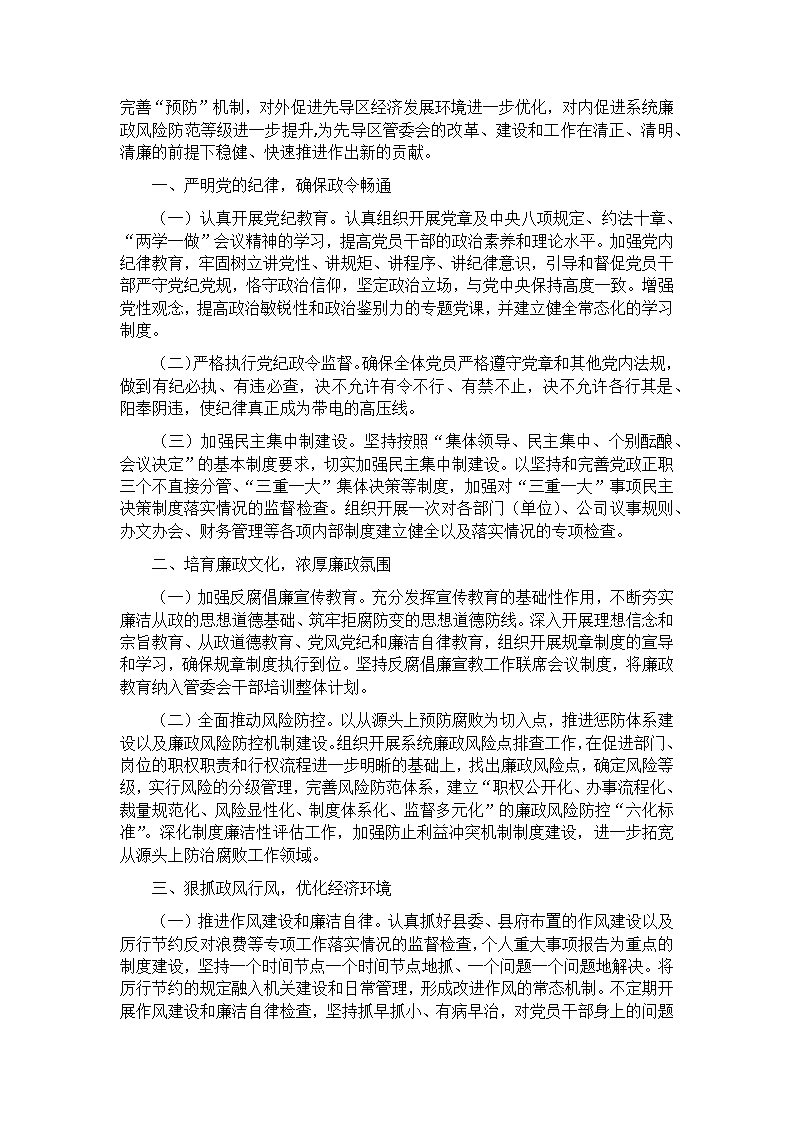 完善“预防”机制，对外促进先导区经济发展环境进一步优化，对内促进系统廉政风险防范等级进一步提升,为先导区管委会的改革、建设和工作在清正、清明、清廉的前提下稳健、快速推进作出新的贡献。

一、严明党的纪律，确保政令畅通

（一）认真开展党纪教育。认真组织开展党章及中央八项规定、约法十章、“两学一做”会议精神的学习，提高党员干部的政治素养和理论水平。加强党内纪律教育，牢固树立讲党性、讲规矩、讲程序、讲纪律意识，引导和督促党员干部严守党纪党规，恪守政治信仰，坚定政治立场，与党中央保持高度一致。增强党性观念，提高政治敏锐性和政治鉴别力的专题党课，并建立健全常态化的学习制度。

（二)严格执行党纪政令监督。确保全体党员严格遵守党章和其他党内法规，做到有纪必执、有违必查，决不允许有令不行、有禁不止，决不允许各行其是、阳奉阴违，使纪律真正成为带电的高压线。

（三）加强民主集中制建设。坚持按照“集体领导、民主集中、个别酝酿、会议决定”的基本制度要求，切实加强民主集中制建设。以坚持和完善党政正职三个不直接分管、“三重一大”集体决策等制度，加强对“三重一大”事项民主决策制度落实情况的监督检查。组织开展一次对各部门（单位）、公司议事规则、办文办会、财务管理等各项内部制度建立健全以及落实情况的专项检查。

二、培育廉政文化，浓厚廉政氛围

（一）加强反腐倡廉宣传教育。充分发挥宣传教育的基础性作用，不断夯实廉洁从政的思想道德基础、筑牢拒腐防变的思想道德防线。深入开展理想信念和宗旨教育、从政道德教育、党风党纪和廉洁自律教育，组织开展规章制度的宣导和学习，确保规章制度执行到位。坚持反腐倡廉宣教工作联席会议制度，将廉政教育纳入管委会干部培训整体计划。

（二）全面推动风险防控。以从源头上预防腐败为切入点，推进惩防体系建设以及廉政风险防控机制建设。组织开展系统廉政风险点排查工作，在促进部门、岗位的职权职责和行权流程进一步明晰的基础上，找出廉政风险点，确定风险等级，实行风险的分级管理，完善风险防范体系，建立“职权公开化、办事流程化、裁量规范化、风险显性化、制度体系化、监督多元化”的廉政风险防控“六化标准”。深化制度廉洁性评估工作，加强防止利益冲突机制制度建设，进一步拓宽从源头上防治腐败工作领域。

三、狠抓政风行风，优化经济环境

（一）推进作风建设和廉洁自律。认真抓好县委、县府布置的作风建设以及厉行节约反对浪费等专项工作落实情况的监督检查，个人重大事项报告为重点的制度建设，坚持一个时间节点一个时间节点地抓、一个问题一个问题地解决。将厉行节约的规定融入机关建设和日常管理，形成改进作风的常态机制。不定期开展作风建设和廉洁自律检查，坚持抓早抓小、有病早治，对党员干部身上的问题